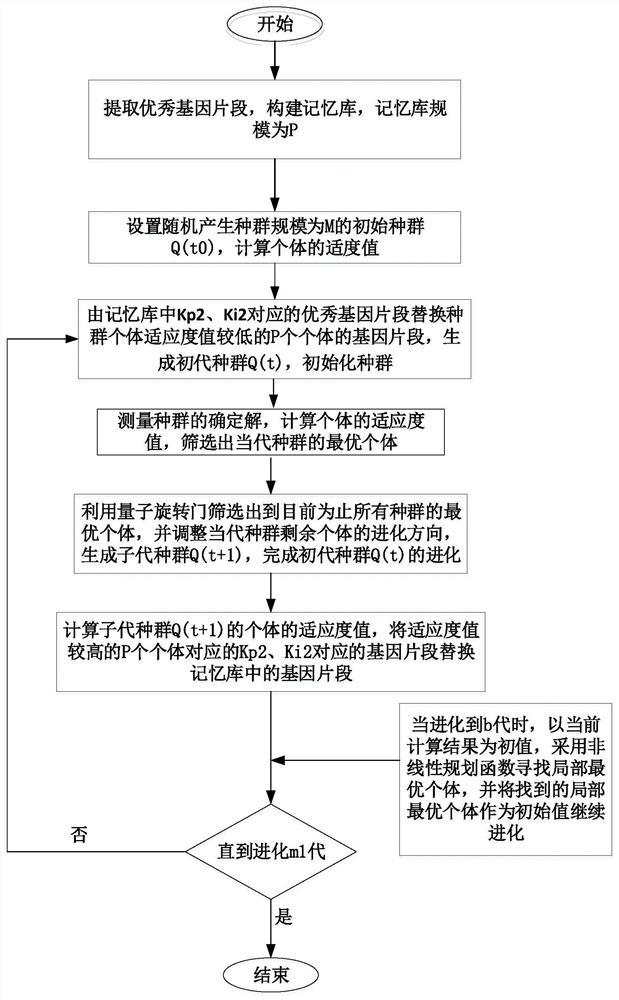 开始

提取优秀基因片段，构建记忆库，记忆库规模为P

设置随机产生种群规模为M的初始种群Q(t0)，计算个体的适度值

由记忆库中Kp2、Ki2对应的优秀基因片段替换种群个体适应度值较低的P个个体的基因片段，生成初代种群Q(t)，初始化种群

测量种群的确定解，计算个体的适应度值，筛选出当代种群的最优个体

利用量子旋转门筛选出到目前为止所有种群的最优个体，并调整当代种群剩余个体的进化方向，生成子代种群Q(t+1)，完成初代种群Q(t)的进化

计算子代种群Q(t+1)的个体的适应度值，将适应度值较高的P个个体对应的Kp2、Ki2对应的基因片段替换记忆库中的基因片段

当进化到b代时，以当前计算结果为初值，采用非线性规划函数寻找局部最优个体，并将找到的局部最优个体作为初始值继续进化

否

直到进化m1代

是

结束